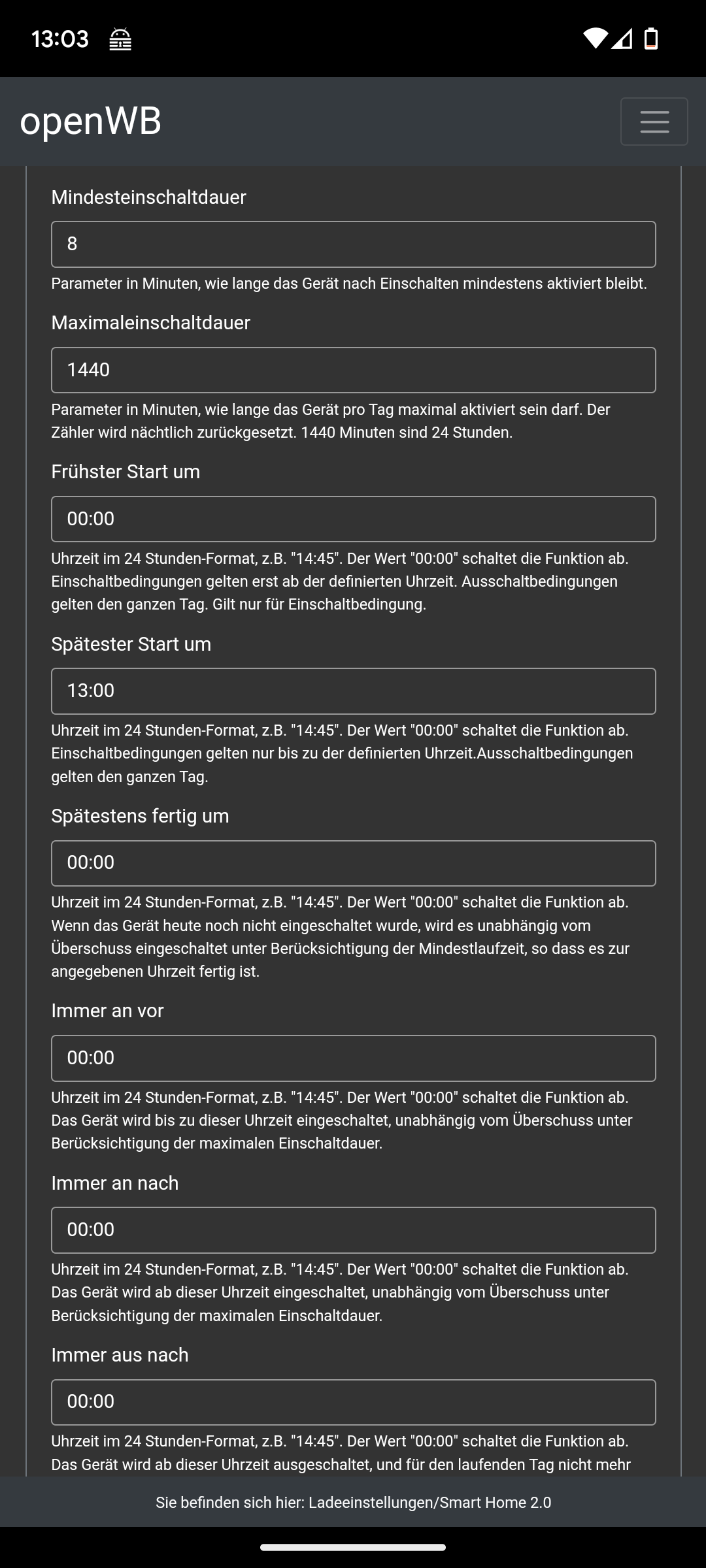 13:03

openWB

Mindesteinschaltdauer

8

Parameter in Minuten, wie lange das Gerät nach Einschalten mindestens aktiviert bleibt.

Maximaleinschaltdauer

1440

Parameter in Minuten, wie lange das Gerät pro Tag maximal aktiviert sein darf. Der Zähler wird nächtlich zurückgesetzt. 1440 Minuten sind 24 Stunden.

Frühster Start um

00:00

Uhrzeit im 24 Stunden-Format, z.B. "14:45". Der Wert "00:00" schaltet die Funktion ab. Einschaltbedingungen gelten erst ab der definierten Uhrzeit. Ausschaltbedingungen gelten den ganzen Tag. Gilt nur für Einschaltbedingung.

Spätester Start um

13:00

Uhrzeit im 24 Stunden-Format, z.B. "14:45". Der Wert "00:00" schaltet die Funktion ab. Einschaltbedingungen gelten nur bis zu der definierten Uhrzeit.Ausschaltbedingungen gelten den ganzen Tag.

Spätestens fertig um

00:00

Uhrzeit im 24 Stunden-Format, z.B. "14:45". Der Wert "00:00" schaltet die Funktion ab. Wenn das Gerät heute noch nicht eingeschaltet wurde, wird es unabhängig vom Überschuss eingeschaltet unter Berücksichtigung der Mindestlaufzeit, so dass es zur angegebenen Uhrzeit fertig ist.

Immer an vor

00:00

Uhrzeit im 24 Stunden-Format, z.B. "14:45". Der Wert "00:00" schaltet die Funktion ab. Das Gerät wird bis zu dieser Uhrzeit eingeschaltet, unabhängig vom Überschuss unter Berücksichtigung der maximalen Einschaltdauer.

Immer an nach

00:00

Uhrzeit im 24 Stunden-Format, z.B. "14:45". Der Wert "00:00" schaltet die Funktion ab. Das Gerät wird ab dieser Uhrzeit eingeschaltet, unabhängig vom Überschuss unter Berücksichtigung der maximalen Einschaltdauer.

Immer aus nach

00:00

Uhrzeit im 24 Stunden-Format, z.B. "14:45". Der Wert "00:00" schaltet die Funktion ab. Das Gerät wird ab dieser Uhrzeit ausgeschaltet, und für den laufenden Tag nicht mehr

Sie befinden sich hier: Ladeeinstellungen/Smart Home 2.0